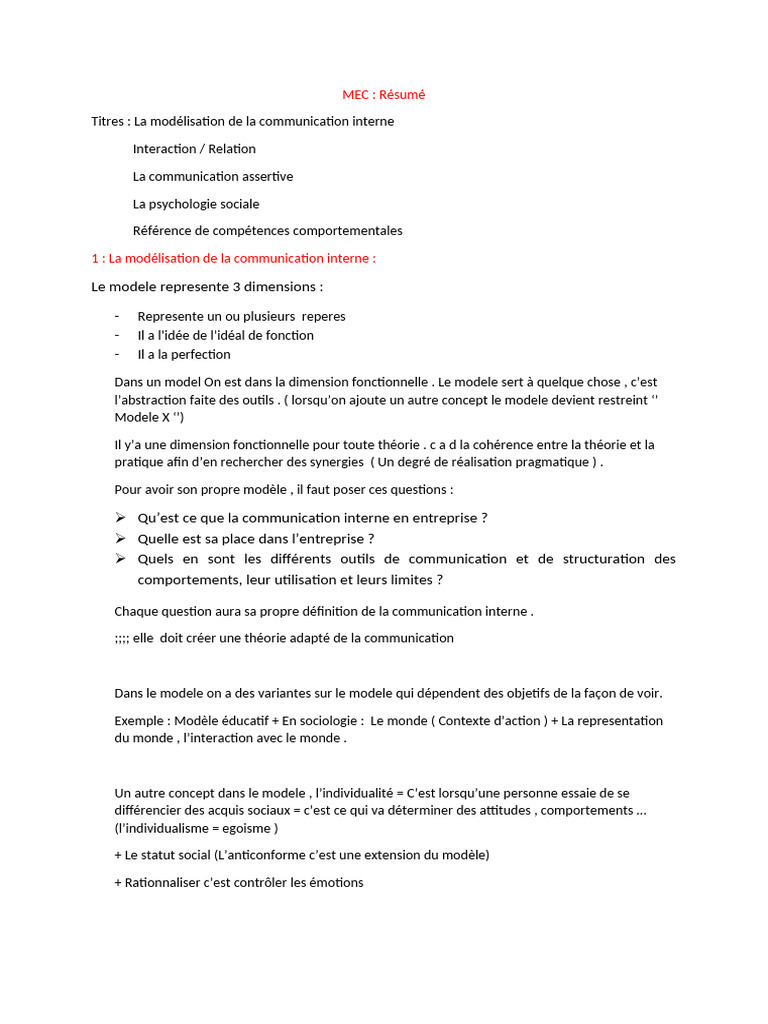 MEC : Résumé

Titres : La modélisation de la communication interne

Interaction / Relation

La communication assertive

La psychologie sociale

Référence de compétences comportementales

1 : La modélisation de la communication interne :

Le modele represente 3 dimensions :

- Represente un ou plusieurs reperes
- Il a l'idée de l'idéal de fonction
- Il a la perfection

Dans un model On est dans la dimension fonctionnelle . Le modele sert à quelque chose , c'est l'abstraction faite des outils . ( lorsqu'on ajoute un autre concept le modele devient restreint '' Modele X '')

Il y'a une dimension fonctionnelle pour toute théorie . c a d la cohérence entre la théorie et la pratique afin d'en rechercher des synergies ( Un degré de réalisation pragmatique ) .

Pour avoir son propre modèle , il faut poser ces questions :

➢ Qu'est ce que la communication interne en entreprise ?
➢ Quelle est sa place dans l'entreprise ?
➢ Quels en sont les différents outils de communication et de structuration des comportements, leur utilisation et leurs limites ?

Chaque question aura sa propre définition de la communication interne .

;;;; elle doit créer une théorie adapté de la communication

Dans le modele on a des variantes sur le modele qui dépendent des objetifs de la façon de voir.

Exemple : Modèle éducatif + En sociologie : Le monde ( Contexte d'action ) + La representation du monde , l'interaction avec le monde .

Un autre concept dans le modele , l'individualité = C'est lorsqu'une personne essaie de se différencier des acquis sociaux = c'est ce qui va déterminer des attitudes , comportements … (l'individualisme = egoisme )

+ Le statut social (L'anticonforme c'est une extension du modèle)

+ Rationnaliser c'est contrôler les émotions